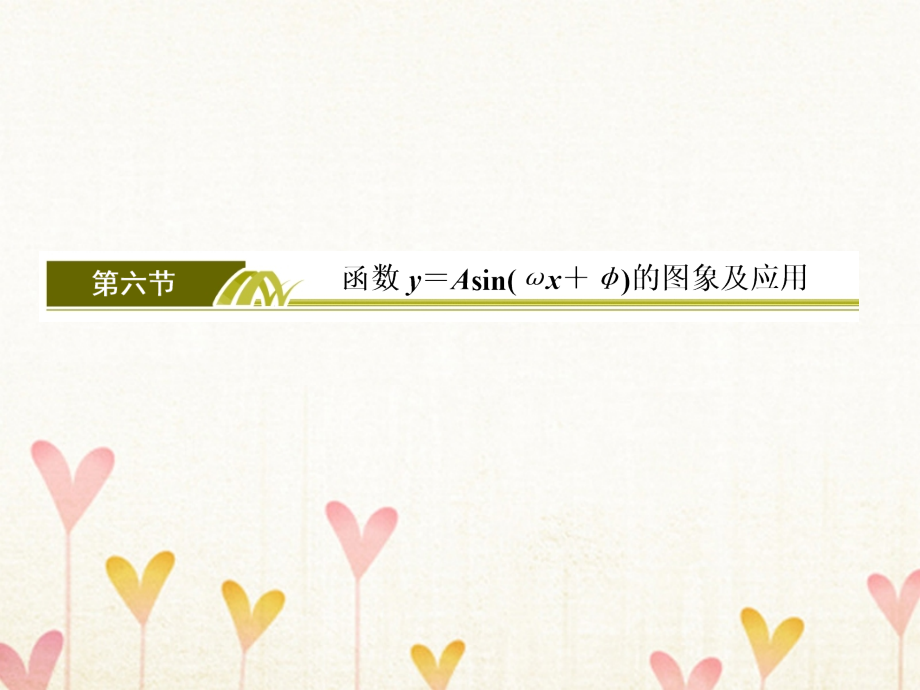 第六节

函数 $y=A\sin(\omega x+\phi)$的图象及应用